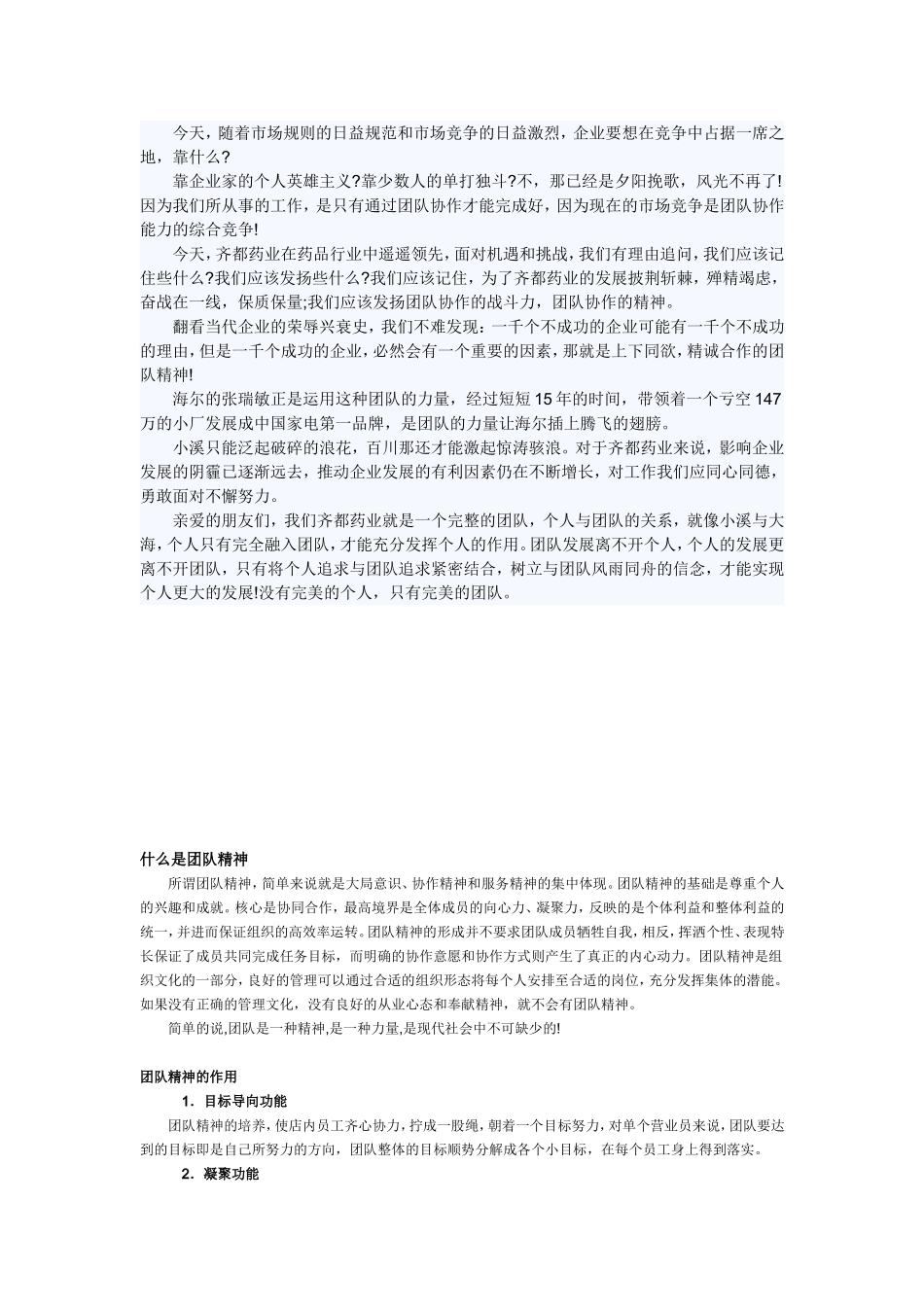 今天，随着市场规则的日益规范和市场竞争的日益激烈，企业要想在竞争中占据一席之地，靠什么?

靠企业家的个人英雄主义?靠少数人的单打独斗?不，那已经是夕阳挽歌，风光不再了!因为我们所从事的工作，是只有通过团队协作才能完成好，因为现在的市场竞争是团队协作能力的综合竞争!

今天，齐都药业在药品行业中遥遥领先，面对机遇和挑战，我们有理由追问，我们应该记住些什么?我们应该发扬些什么?我们应该记住，为了齐都药业的发展披荆斩棘，殚精竭虑，奋战在一线，保质保量;我们应该发扬团队协作的战斗力，团队协作的精神。

翻看当代企业的荣辱兴衰史，我们不难发现：一千个不成功的企业可能有一千个不成功的理由，但是一千个成功的企业，必然会有一个重要的因素，那就是上下同欲，精诚合作的团队精神!

海尔的张瑞敏正是运用这种团队的力量，经过短短15年的时间，带领着一个亏空147万的小厂发展成中国家电第一品牌，是团队的力量让海尔插上腾飞的翅膀。

小溪只能泛起破碎的浪花，百川那还才能激起惊涛骇浪。对于齐都药业来说，影响企业发展的阴霾已逐渐远去，推动企业发展的有利因素仍在不断增长，对工作我们应同心同德，勇敢面对不懈努力。

亲爱的朋友们，我们齐都药业就是一个完整的团队，个人与团队的关系，就像小溪与大海，个人只有完全融入团队，才能充分发挥个人的作用。团队发展离不开个人，个人的发展更离不开团队，只有将个人追求与团队追求紧密结合，树立与团队风雨同舟的信念，才能实现个人更大的发展!没有完美的个人，只有完美的团队。

什么是团队精神

所谓团队精神，简单来说就是大局意识、协作精神和服务精神的集中体现。团队精神的基础是尊重个人的兴趣和成就。核心是协同合作，最高境界是全体成员的向心力、凝聚力，反映的是个体利益和整体利益的统一，并进而保证组织的高效率运转。团队精神的形成并不要求团队成员牺牲自我，相反，挥洒个性、表现特长保证了成员共同完成任务目标，而明确的协作意愿和协作方式则产生了真正的内心动力。团队精神是组织文化的一部分，良好的管理可以通过合适的组织形态将每个人安排至合适的岗位，充分发挥集体的潜能。如果没有正确的管理文化，没有良好的从业心态和奉献精神，就不会有团队精神。

简单的说,团队是一种精神,是一种力量,是现代社会中不可缺少的!

团队精神的作用

1．目标导向功能

团队精神的培养，使店内员工齐心协力，拧成一股绳，朝着一个目标努力，对单个营业员来说，团队要达到的目标即是自己所努力的方向，团队整体的目标顺势分解成各个小目标，在每个员工身上得到落实。

2．凝聚功能